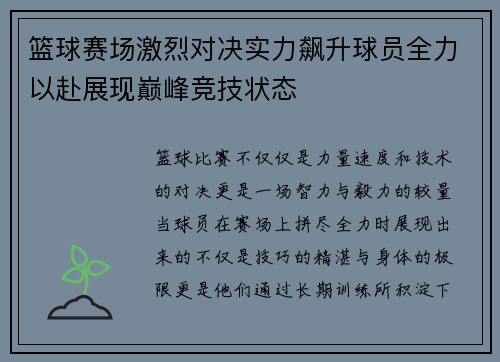 篮球赛场激烈对决实力飙升球员全力以赴展现巅峰竞技状态

篮球比赛不仅仅是力量速度和技术的对决更是一场智力与毅力的较量当球员在赛场上拼尽全力时展现出来的不仅是技巧的精湛与身体的极限更是他们通过长期训练所积淀下